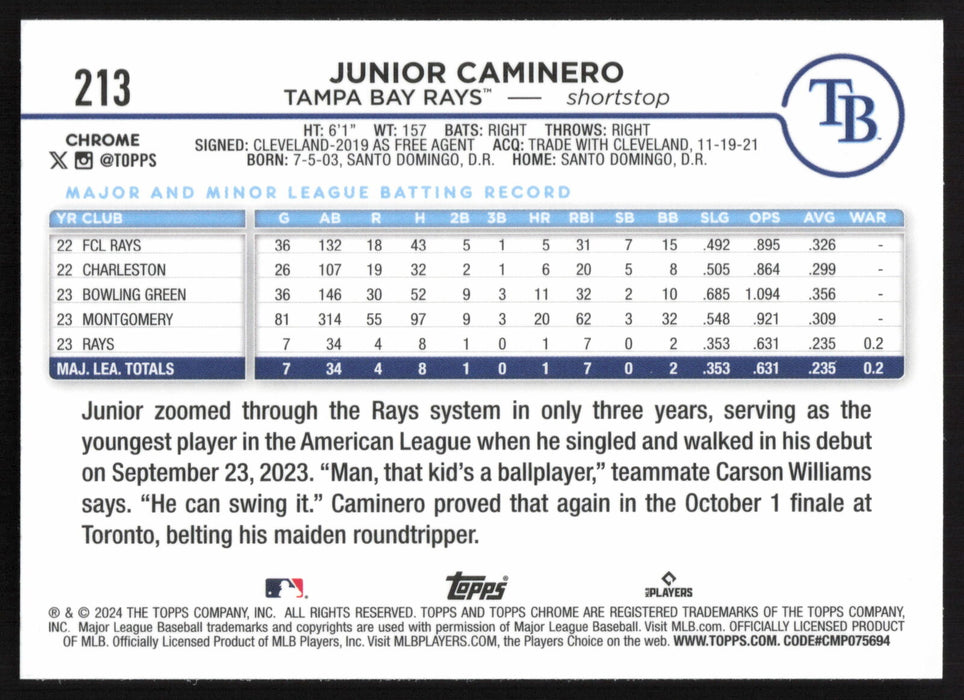 213

JUNIOR CAMINERO
TAMPA BAY RAYS™ — shortstop

TB

CHROME
@TOPPS

HT: 6'1" WT: 157 BATS: RIGHT THROWS: RIGHT
SIGNED: CLEVELAND-2019 AS FREE AGENT ACQ: TRADE WITH CLEVELAND, 11-19-21
BORN: 7-5-03, SANTO DOMINGO, D.R. HOME: SANTO DOMINGO, D.R.

MAJOR AND MINOR LEAGUE BATTING RECORD

| YR CLUB | G | AB | R | H | 2B | 3B | HR | RBI | SB | BB | SLG | OPS | AVG | WAR |
|---|---|---|---|---|---|---|---|---|---|---|---|---|---|---|
| 22 FCL RAYS | 36 | 132 | 18 | 43 | 5 | 1 | 5 | 31 | 7 | 15 | .492 | .895 | .326 | - |
| 22 CHARLESTON | 26 | 107 | 19 | 32 | 2 | 1 | 6 | 20 | 5 | 8 | .505 | .864 | .299 | - |
| 23 BOWLING GREEN | 36 | 146 | 30 | 52 | 9 | 3 | 11 | 32 | 2 | 10 | .685 | 1.094 | .356 | - |
| 23 MONTGOMERY | 81 | 314 | 55 | 97 | 9 | 3 | 20 | 62 | 3 | 32 | .548 | .921 | .309 | - |
| 23 RAYS | 7 | 34 | 4 | 8 | 1 | 0 | 1 | 7 | 0 | 2 | .353 | .631 | .235 | 0.2 |
| MAJ. LEA. TOTALS | 7 | 34 | 4 | 8 | 1 | 0 | 1 | 7 | 0 | 2 | .353 | .631 | .235 | 0.2 |

Junior zoomed through the Rays system in only three years, serving as the youngest player in the American League when he singled and walked in his debut on September 23, 2023. "Man, that kid's a ballplayer," teammate Carson Williams says. "He can swing it." Caminero proved that again in the October 1 finale at Toronto, belting his maiden roundtripper.

topps
PLAYERS

® & © 2024 THE TOPPS COMPANY, INC. ALL RIGHTS RESERVED. TOPPS AND TOPPS CHROME ARE REGISTERED TRADEMARKS OF THE TOPPS COMPANY, INC. Major League Baseball trademarks and copyrights are used with permission of Major League Baseball. Visit MLB.com. OFFICIALLY LICENSED PRODUCT OF MLB. Officially Licensed Product of MLB Players, Inc. Visit MLBPLAYERS.COM, the Players Choice on the web. WWW.TOPPS.COM. CODE#CMP075694